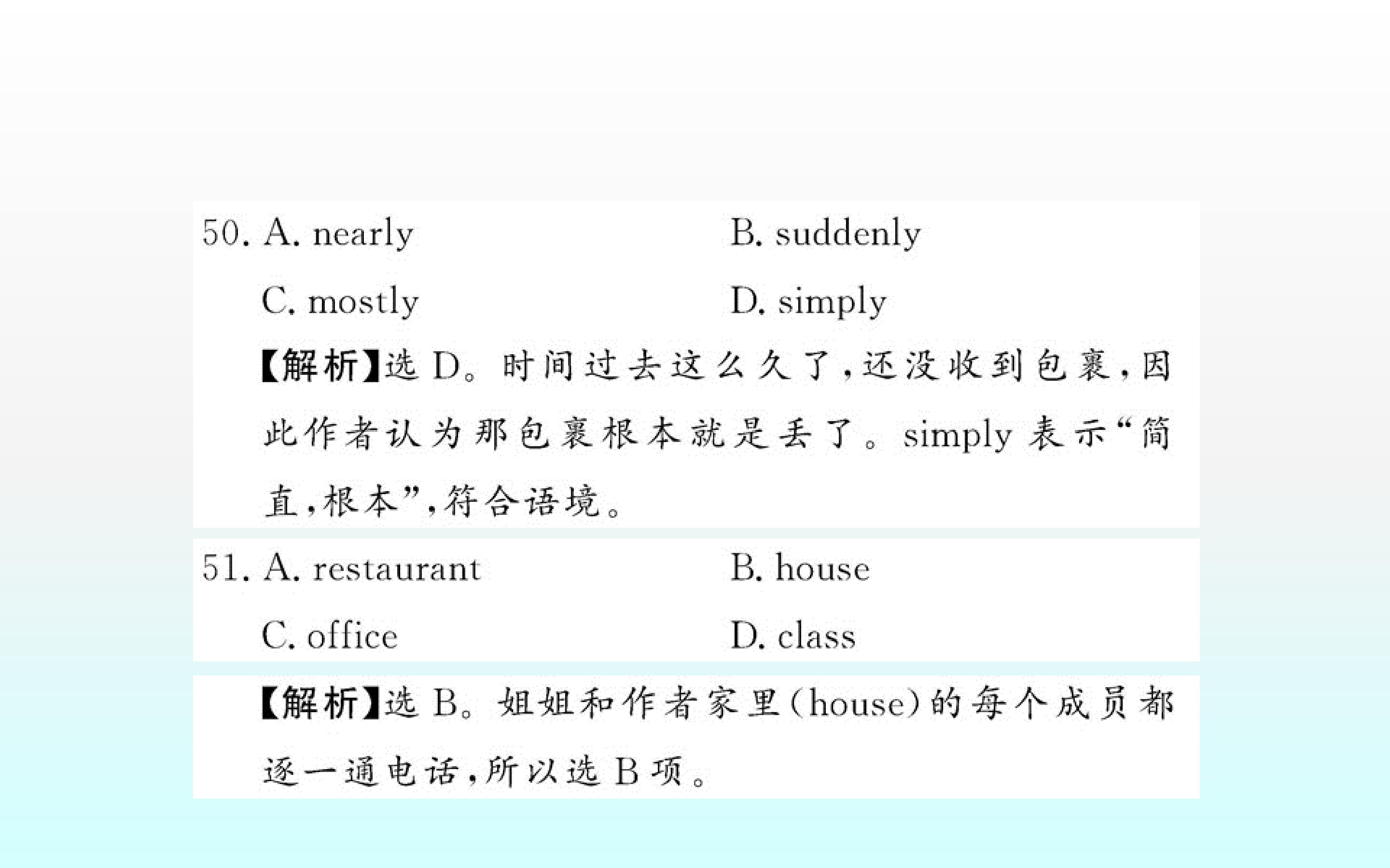 50. A. nearly B. suddenly

C. mostly D. simply

【解析】选D。时间过去这么久了,还没收到包裹,因此作者认为那包裹根本就是丢了。simply表示“简直,根本”,符合语境。

51. A. restaurant B. house

C. office D. class

【解析】选B。姐姐和作者家里(house)的每个成员都逐一通电话,所以选B项。